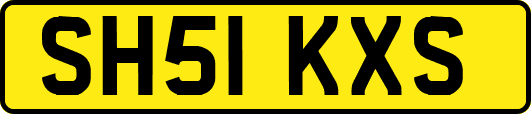 SH51 KXS